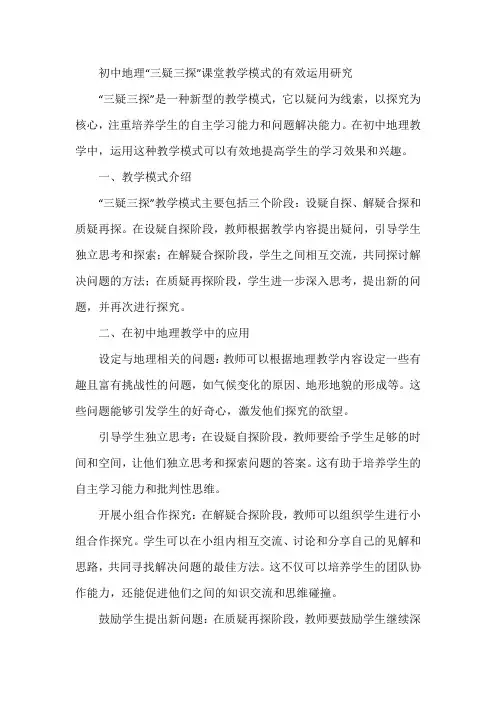 初中地理“三疑三探”课堂教学模式的有效运用研究

“三疑三探”是一种新型的教学模式，它以疑问为线索，以探究为核心，注重培养学生的自主学习能力和问题解决能力。在初中地理教学中，运用这种教学模式可以有效地提高学生的学习效果和兴趣。

一、教学模式介绍

“三疑三探”教学模式主要包括三个阶段：设疑自探、解疑合探和质疑再探。在设疑自探阶段，教师根据教学内容提出疑问，引导学生独立思考和探索；在解疑合探阶段，学生之间相互交流，共同探讨解决问题的方法；在质疑再探阶段，学生进一步深入思考，提出新的问题，并再次进行探究。

二、在初中地理教学中的应用

设定与地理相关的问题：教师可以根据地理教学内容设定一些有趣且富有挑战性的问题，如气候变化的原因、地形地貌的形成等。这些问题能够引发学生的好奇心，激发他们探究的欲望。

引导学生独立思考：在设疑自探阶段，教师要给予学生足够的时间和空间，让他们独立思考和探索问题的答案。这有助于培养学生的自主学习能力和批判性思维。

开展小组合作探究：在解疑合探阶段，教师可以组织学生进行小组合作探究。学生可以在小组内相互交流、讨论和分享自己的见解和思路，共同寻找解决问题的最佳方法。这不仅可以培养学生的团队协作能力，还能促进他们之间的知识交流和思维碰撞。

鼓励学生提出新问题：在质疑再探阶段，教师要鼓励学生继续深